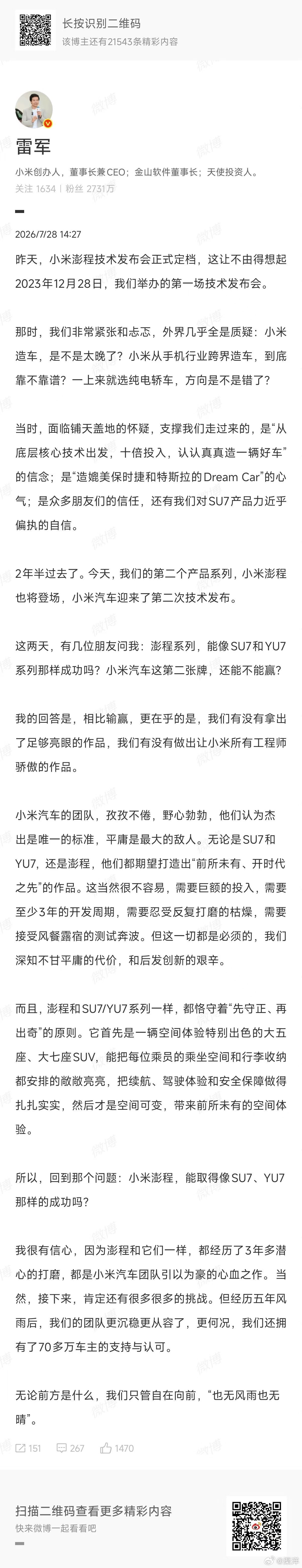 长按识别二维码
该博主还有21543条精彩内容

雷军
小米创办人，董事长兼CEO；金山软件董事长；天使投资人。
关注 1634 | 粉丝 2731万

2026/7/28 14:27
昨天，小米澎程技术发布会正式定档，这让不由得想起2023年12月28日，我们举办的第一场技术发布会。

那时，我们非常紧张和忐忑，外界几乎全是质疑：小米造车，是不是太晚了？小米从手机行业跨界造车，到底靠不靠谱？一上来就选纯电轿车，方向是不是错了？

当时，面临铺天盖地的怀疑，支撑我们走过来的，是“从底层核心技术出发，十倍投入，认认真真造一辆好车”的信念；是“造媲美保时捷和特斯拉的Dream Car”的心气；是众多朋友们的信任，还有我们对SU7产品力近乎偏执的自信。

2年半过去了。今天，我们的第二个产品系列，小米澎程也将登场，小米汽车迎来了第二次技术发布。

这两天，有几位朋友问我：澎程系列，能像SU7和YU7系列那样成功吗？小米汽车这第二张牌，还能不能赢？

我的回答是，相比输赢，更在乎的是，我们有没有拿出了足够亮眼的作品，我们有没有做出让小米所有工程师骄傲的作品。

小米汽车的团队，孜孜不倦，野心勃勃，他们认为杰出是唯一的标准，平庸是最大的敌人。无论是SU7和YU7，还是澎程，他们都期望打造出“前所未有、开时代之先”的作品。这当然很不容易，需要巨额的投入，需要至少3年的开发周期，需要忍受反复打磨的枯燥，需要接受风餐露宿的测试奔波。但这一切都是必须的，我们深知不甘平庸的代价，和后发创新的艰辛。

而且，澎程和SU7/YU7系列一样，都恪守着“先守正、再出奇”的原则。它首先是一辆空间体验特别出色的大五座、大七座SUV，能把每位乘员的乘坐空间和行李收纳都安排的敞敞亮亮，把续航、驾驶体验和安全保障做得扎扎实实，然后才是空间可变，带来前所未有的空间体验。

所以，回到那个问题：小米澎程，能取得像SU7、YU7那样的成功吗？

我很有信心，因为澎程和它们一样，都经历了3年多潜心的打磨，都是小米汽车团队引以为豪的心血之作。当然，接下来，肯定还有很多很多的挑战。但经历五年风雨后，我们的团队更沉稳更从容了，更何况，我们还拥有了70多万车主的支持与认可。

无论前方是什么，我们只管自在向前，“也无风雨也无晴”。

151 267 1470

扫描二维码查看更多精彩内容
快来微博一起看看吧
@雷军